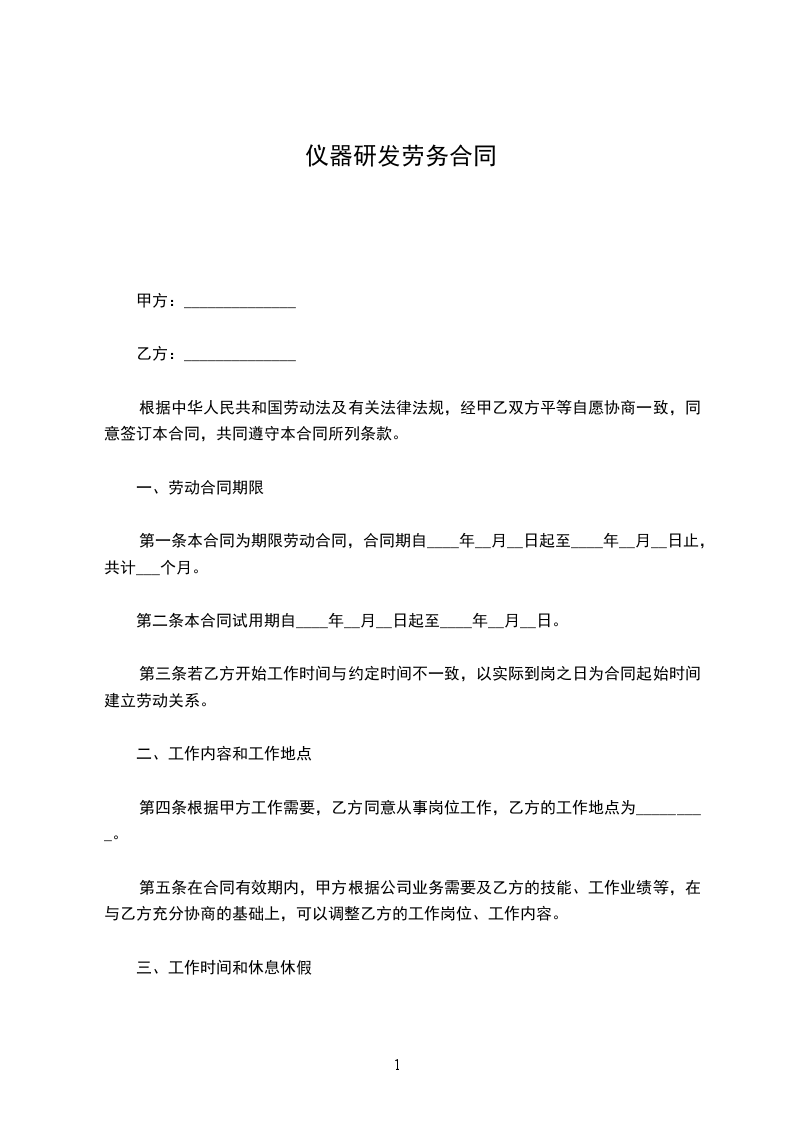 仪器研发劳务合同

甲方：______________

乙方：______________

根据中华人民共和国劳动法及有关法律法规，经甲乙双方平等自愿协商一致，同意签订本合同，共同遵守本合同所列条款。

一、劳动合同期限

第一条本合同为期限劳动合同，合同期自____年__月__日起至____年__月__日止，共计___个月。

第二条本合同试用期自____年__月__日起至____年__月__日。

第三条若乙方开始工作时间与约定时间不一致，以实际到岗之日为合同起始时间建立劳动关系。

二、工作内容和工作地点

第四条根据甲方工作需要，乙方同意从事岗位工作，乙方的工作地点为_________。

第五条在合同有效期内，甲方根据公司业务需要及乙方的技能、工作业绩等，在与乙方充分协商的基础上，可以调整乙方的工作岗位、工作内容。

三、工作时间和休息休假

1